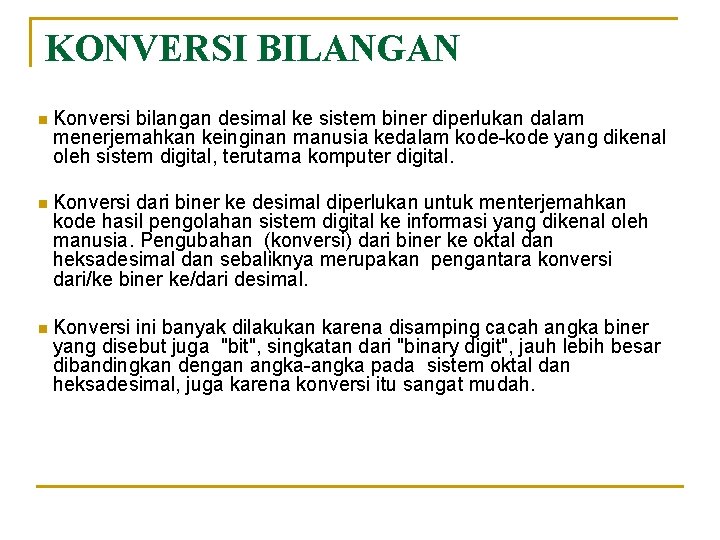 KONVERSI BILANGAN

Konversi bilangan desimal ke sistem biner diperlukan dalam menerjemahkan keinginan manusia kedalam kode-kode yang dikenal oleh sistem digital, terutama komputer digital.

Konversi dari biner ke desimal diperlukan untuk menterjemahkan kode hasil pengolahan sistem digital ke informasi yang dikenal oleh manusia. Pengubahan (konversi) dari biner ke oktal dan heksadesimal dan sebaliknya merupakan pengantara konversi dari/ke biner ke/dari desimal.

Konversi ini banyak dilakukan karena disamping cacah angka biner yang disebut juga "bit", singkatan dari "binary digit", jauh lebih besar dibandingkan dengan angka-angka pada sistem oktal dan heksadesimal, juga karena konversi itu sangat mudah.